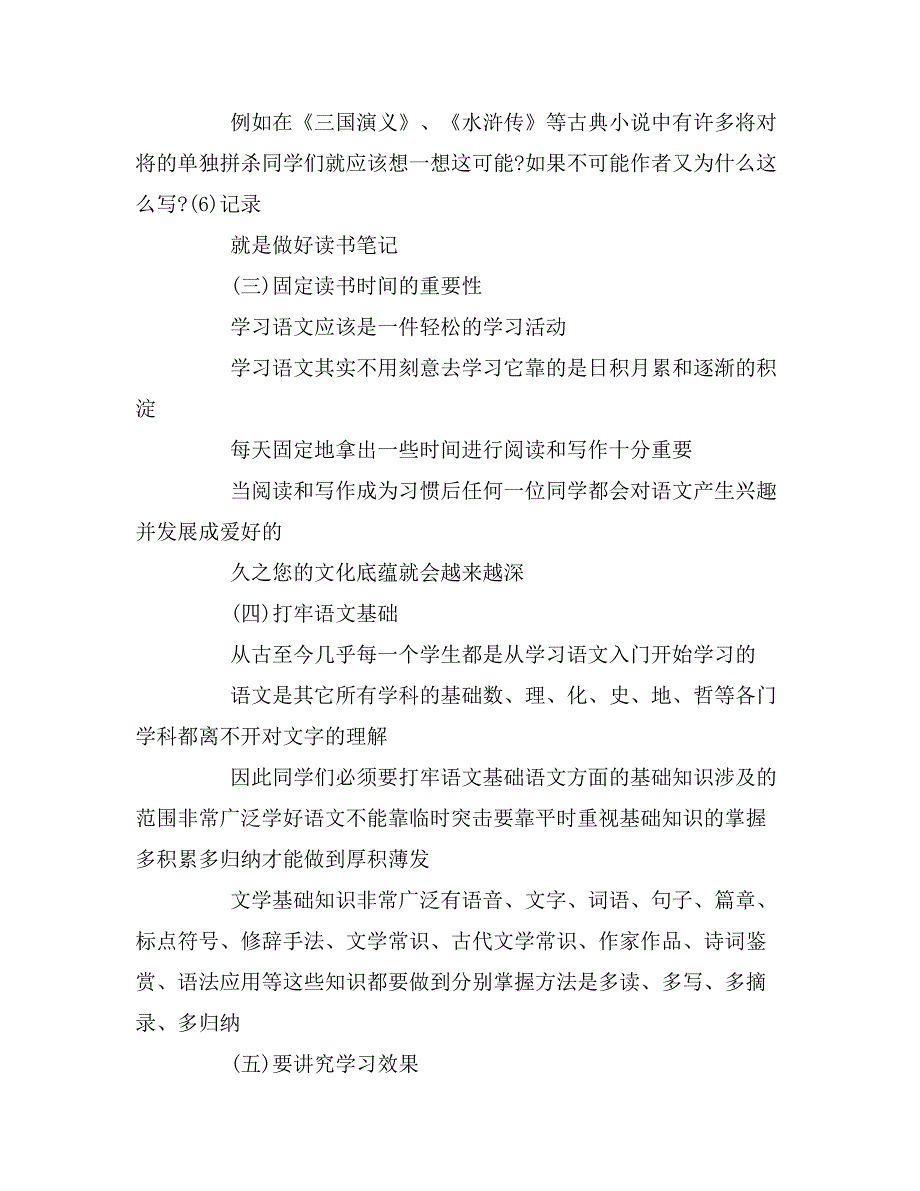 例如在《三国演义》、《水浒传》等古典小说中有许多将对将的单独拼杀同学们就应该想一想这可能?如果不可能作者又为什么这么写?(6)记录

就是做好读书笔记

(三)固定读书时间的重要性

学习语文应该是一件轻松的学习活动

学习语文其实不用刻意去学习它靠的是日积月累和逐渐的积淀

每天固定地拿出一些时间进行阅读和写作十分重要

当阅读和写作成为习惯后任何一位同学都会对语文产生兴趣并发展成爱好的

久之您的文化底蕴就会越来越深

(四)打牢语文基础

从古至今几乎每一个学生都是从学习语文入门开始学习的

语文是其它所有学科的基础数、理、化、史、地、哲等各门学科都离不开对文字的理解

因此同学们必须要打牢语文基础语文方面的基础知识涉及的范围非常广泛学好语文不能靠临时突击要靠平时重视基础知识的掌握多积累多归纳才能做到厚积薄发

文学基础知识非常广泛有语音、文字、词语、句子、篇章、标点符号、修辞手法、文学常识、古代文学常识、作家作品、诗词鉴赏、语法应用等这些知识都要做到分别掌握方法是多读、多写、多摘录、多归纳

(五)要讲究学习效果